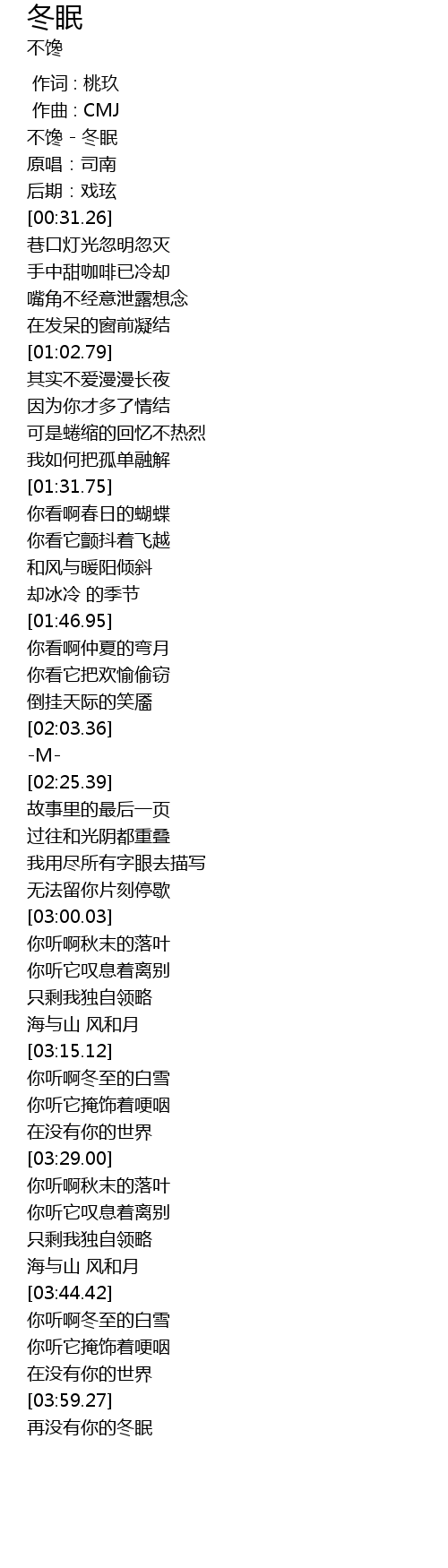 冬眠
不馋

作词 : 桃玖
作曲 : CMJ
不馋 - 冬眠
原唱 : 司南
后期 : 戏玹
[00:31.26]
巷口灯光忽明忽灭
手中甜咖啡已冷却
嘴角不经意泄露想念
在发呆的窗前凝结
[01:02.79]
其实不爱漫漫长夜
因为你才多了情结
可是蜷缩的回忆不热烈
我如何把孤单融解
[01:31.75]
你看啊春日的蝴蝶
你看它颤抖着飞越
和风与暖阳倾斜
却冰冷 的季节
[01:46.95]
你看啊仲夏的弯月
你看它把欢愉偷窃
倒挂天际的笑靥
[02:03.36]
-M-
[02:25.39]
故事里的最后一页
过往和光阴都重叠
我用尽所有字眼去描写
无法留你片刻停歇
[03:00.03]
你听啊秋末的落叶
你听它叹息着离别
只剩我独自领略
海与山 风和月
[03:15.12]
你听啊冬至的白雪
你听它掩饰着哽咽
在没有你的世界
[03:29.00]
你听啊秋末的落叶
你听它叹息着离别
只剩我独自领略
海与山 风和月
[03:44.42]
你听啊冬至的白雪
你听它掩饰着哽咽
在没有你的世界
[03:59.27]
再没有你的冬眠